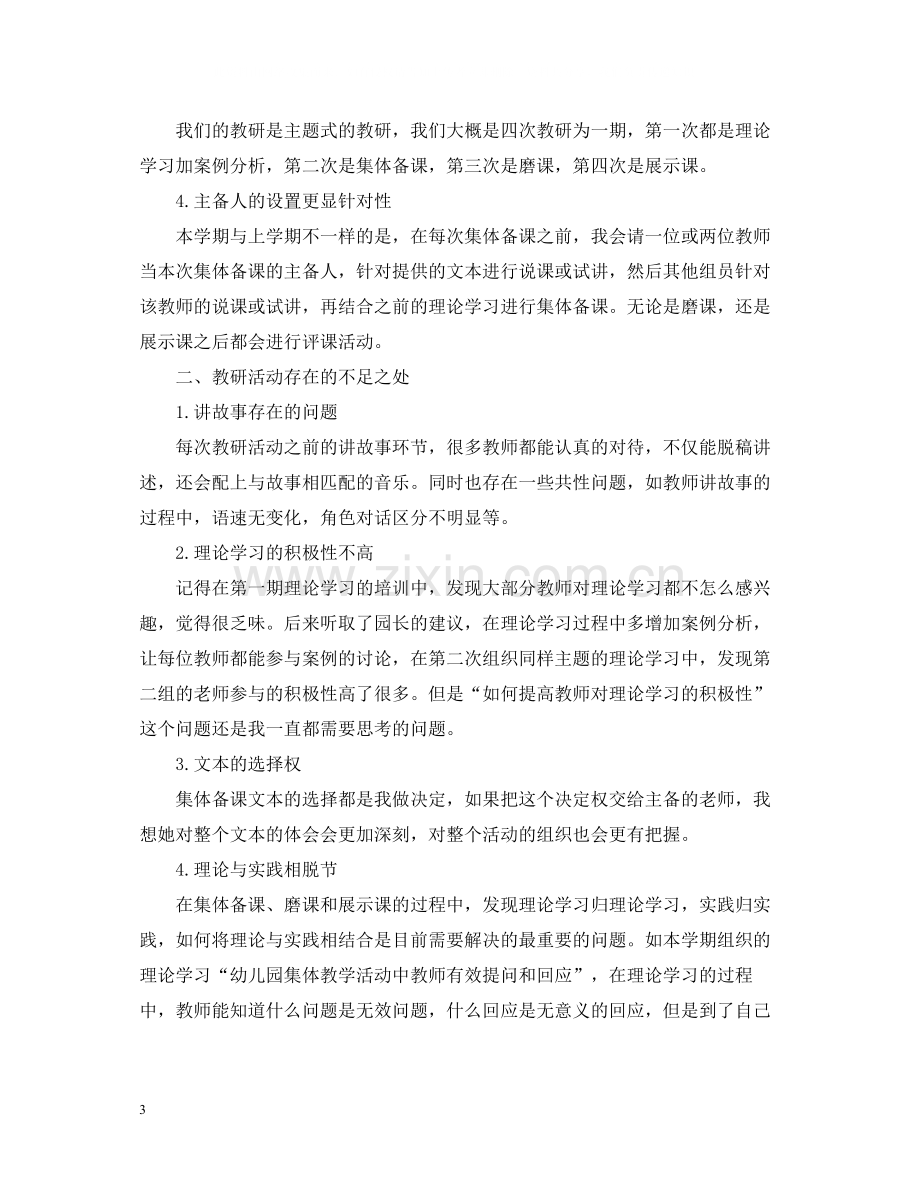 我们的教研是主题式的教研，我们大概是四次教研为一期，第一次都是理论学习加案例分析，第二次是集体备课，第三次是磨课，第四次是展示课。

4.主备人的设置更显针对性

本学期与上学期不一样的是，在每次集体备课之前，我会请一位或两位教师当本次集体备课的主备人，针对提供的文本进行说课或试讲，然后其他组员针对该教师的说课或试讲，再结合之前的理论学习进行集体备课。无论是磨课，还是展示课之后都会进行评课活动。

二、教研活动存在的不足之处

1.讲故事存在的问题

每次教研活动之前的讲故事环节，很多教师都能认真的对待，不仅能脱稿讲述，还会配上与故事相匹配的音乐。同时也存在一些共性问题，如教师讲故事的过程中，语速无变化，角色对话区分不明显等。

2.理论学习的积极性不高

记得在第一期理论学习的培训中，发现大部分教师对理论学习都不怎么感兴趣，觉得很乏味。后来听取了园长的建议，在理论学习过程中多增加案例分析，让每位教师都能参与案例的讨论，在第二次组织同样主题的理论学习中，发现第二组的老师参与的积极性高了很多。但是“如何提高教师对理论学习的积极性”这个问题还是我一直都需要思考的问题。

3.文本的选择权

集体备课文本的选择都是我做决定，如果把这个决定权交给主备的老师，我想她对整个文本的体会会更加深刻，对整个活动的组织也会更有把握。

4.理论与实践相脱节

在集体备课、磨课和展示课的过程中，发现理论学习归理论学习，实践归实践，如何将理论与实践相结合是目前需要解决的最重要的问题。如本学期组织的理论学习“幼儿园集体教学活动中教师有效提问和回应”，在理论学习的过程中，教师能知道什么问题是无效问题，什么回应是无意义的回应，但是到了自己

3

www.zixin.com.cn